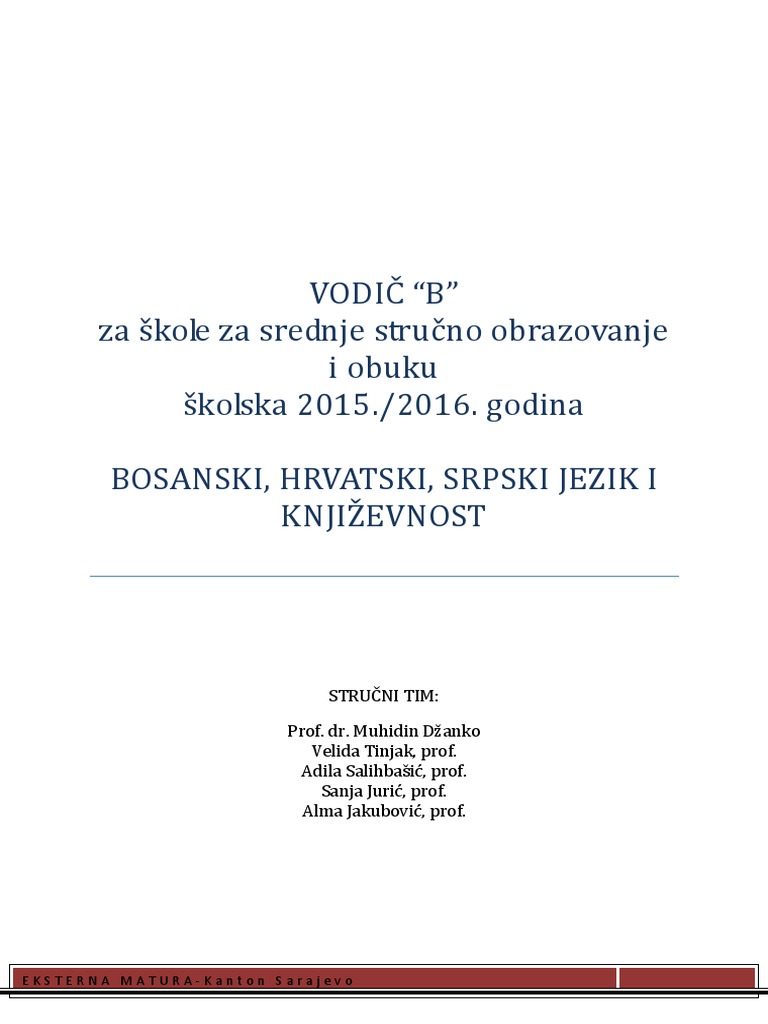 VODIČ “B”
za škole za srednje stručno obrazovanje i obuku
školska 2015./2016. godina

BOSANSKI, HRVATSKI, SRPSKI JEZIK I KNJIŽEVNOST

STRUČNI TIM:

Prof. dr. Muhidin Džanko
Velida Tinjak, prof.
Adila Salihbašić, prof.
Sanja Jurić, prof.
Alma Jakubović, prof.

EKSTERNA MATURA-Kanton Sarajevo